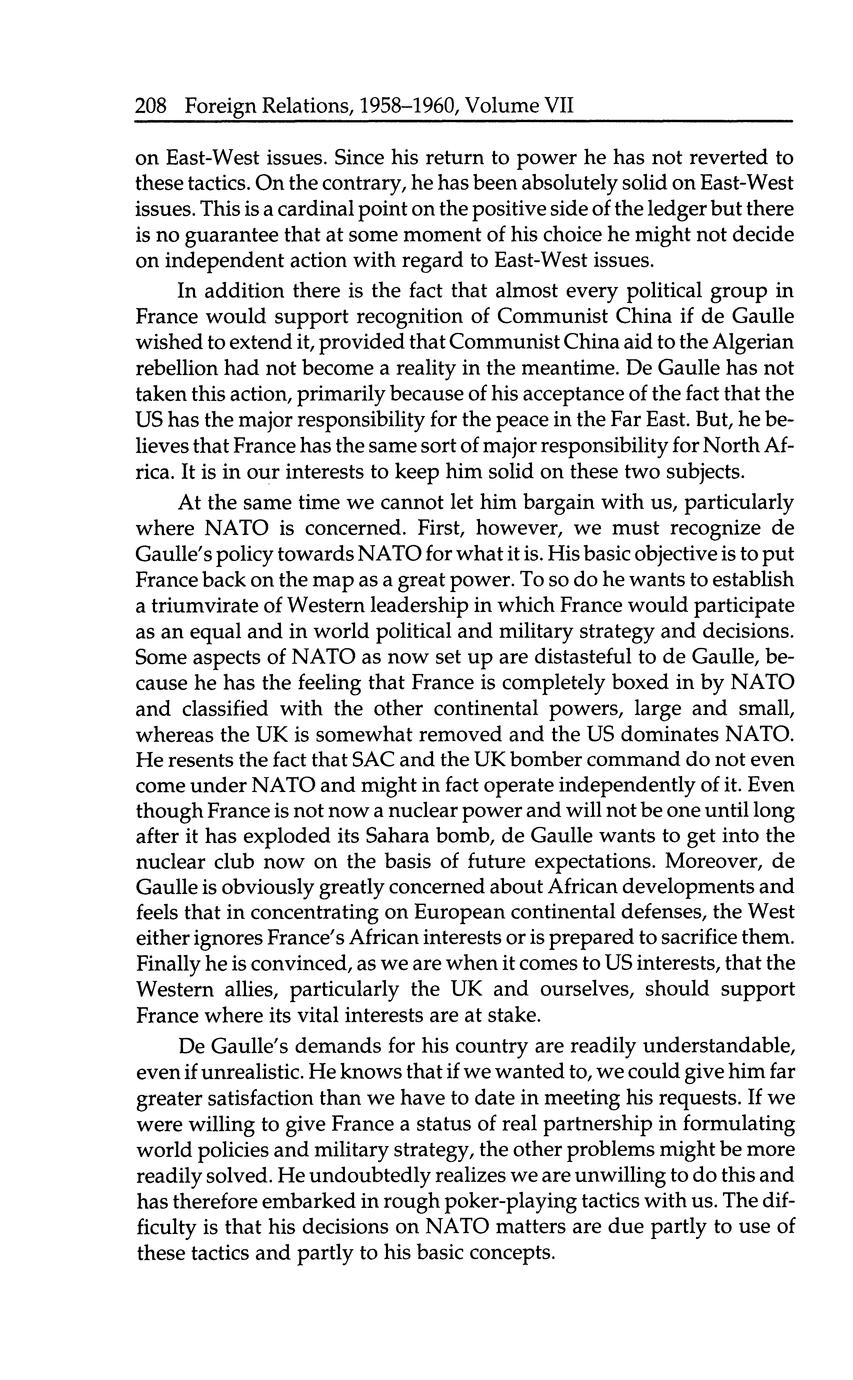 208 Foreign Relations, 1958–1960, Volume VII

on East-West issues. Since his return to power he has not reverted to these tactics. On the contrary, he has been absolutely solid on East-West issues. This is a cardinal point on the positive side of the ledger but there is no guarantee that at some moment of his choice he might not decide on independent action with regard to East-West issues.

In addition there is the fact that almost every political group in France would support recognition of Communist China if de Gaulle wished to extend it, provided that Communist China aid to the Algerian rebellion had not become a reality in the meantime. De Gaulle has not taken this action, primarily because of his acceptance of the fact that the US has the major responsibility for the peace in the Far East. But, he believes that France has the same sort of major responsibility for North Africa. It is in our interests to keep him solid on these two subjects.

At the same time we cannot let him bargain with us, particularly where NATO is concerned. First, however, we must recognize de Gaulle's policy towards NATO for what it is. His basic objective is to put France back on the map as a great power. To so do he wants to establish a triumvirate of Western leadership in which France would participate as an equal and in world political and military strategy and decisions. Some aspects of NATO as now set up are distasteful to de Gaulle, because he has the feeling that France is completely boxed in by NATO and classified with the other continental powers, large and small, whereas the UK is somewhat removed and the US dominates NATO. He resents the fact that SAC and the UK bomber command do not even come under NATO and might in fact operate independently of it. Even though France is not now a nuclear power and will not be one until long after it has exploded its Sahara bomb, de Gaulle wants to get into the nuclear club now on the basis of future expectations. Moreover, de Gaulle is obviously greatly concerned about African developments and feels that in concentrating on European continental defenses, the West either ignores France's African interests or is prepared to sacrifice them. Finally he is convinced, as we are when it comes to US interests, that the Western allies, particularly the UK and ourselves, should support France where its vital interests are at stake.

De Gaulle's demands for his country are readily understandable, even if unrealistic. He knows that if we wanted to, we could give him far greater satisfaction than we have to date in meeting his requests. If we were willing to give France a status of real partnership in formulating world policies and military strategy, the other problems might be more readily solved. He undoubtedly realizes we are unwilling to do this and has therefore embarked in rough poker-playing tactics with us. The difficulty is that his decisions on NATO matters are due partly to use of these tactics and partly to his basic concepts.